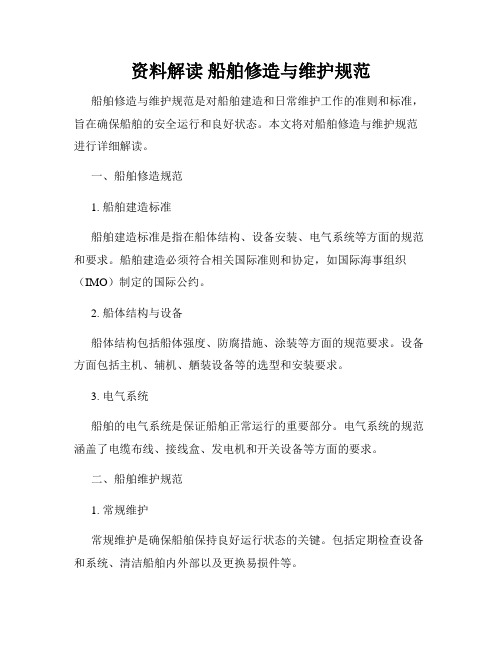 资料解读 船舶修造与维护规范

船舶修造与维护规范是对船舶建造和日常维护工作的准则和标准，旨在确保船舶的安全运行和良好状态。本文将对船舶修造与维护规范进行详细解读。

一、船舶修造规范

1. 船舶建造标准

船舶建造标准是指在船体结构、设备安装、电气系统等方面的规范和要求。船舶建造必须符合相关国际准则和协定，如国际海事组织（IMO）制定的国际公约。

2. 船体结构与设备

船体结构包括船体强度、防腐措施、涂装等方面的规范要求。设备方面包括主机、辅机、舾装设备等的选型和安装要求。

3. 电气系统

船舶的电气系统是保证船舶正常运行的重要部分。电气系统的规范涵盖了电缆布线、接线盒、发电机和开关设备等方面的要求。

二、船舶维护规范

1. 常规维护

常规维护是确保船舶保持良好运行状态的关键。包括定期检查设备和系统、清洁船舶内外部以及更换易损件等。